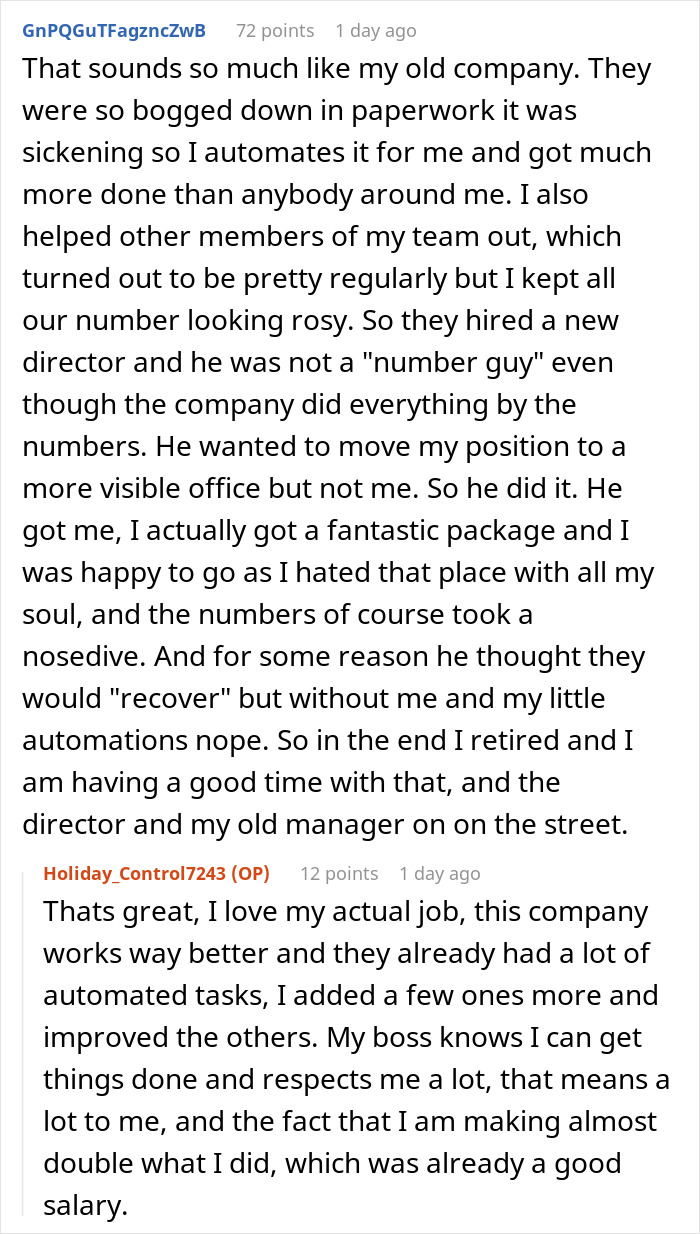 GnPQGuTFagzncZwB 72 points 1 day ago

That sounds so much like my old company. They were so bogged down in paperwork it was sickening so I automates it for me and got much more done than anybody around me. I also helped other members of my team out, which turned out to be pretty regularly but I kept all our number looking rosy. So they hired a new director and he was not a "number guy" even though the company did everything by the numbers. He wanted to move my position to a more visible office but not me. So he did it. He got me, I actually got a fantastic package and I was happy to go as I hated that place with all my soul, and the numbers of course took a nosedive. And for some reason he thought they would "recover" but without me and my little automations nope. So in the end I retired and I am having a good time with that, and the director and my old manager on on the street.

Holiday_Control7243 (OP) 12 points 1 day ago

Thats great, I love my actual job, this company works way better and they already had a lot of automated tasks, I added a few ones more and improved the others. My boss knows I can get things done and respects me a lot, that means a lot to me, and the fact that I am making almost double what I did, which was already a good salary.